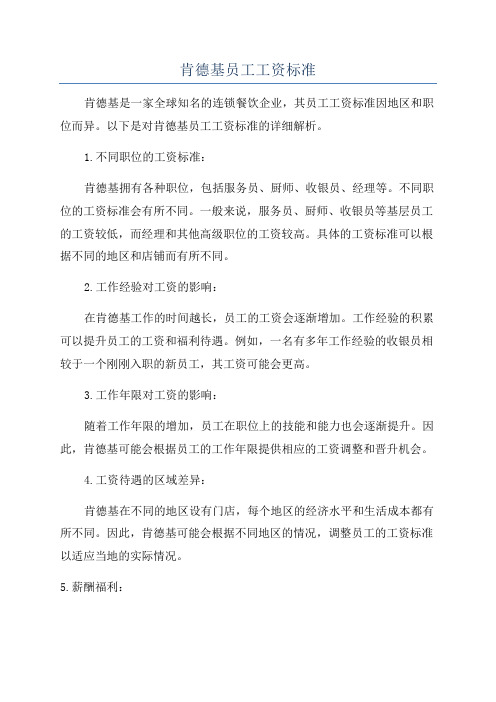 肯德基员工工资标准

肯德基是一家全球知名的连锁餐饮企业，其员工工资标准因地区和职位而异。以下是对肯德基员工工资标准的详细解析。

1.不同职位的工资标准：

肯德基拥有各种职位，包括服务员、厨师、收银员、经理等。不同职位的工资标准会有所不同。一般来说，服务员、厨师、收银员等基层员工的工资较低，而经理和其他高级职位的工资较高。具体的工资标准可以根据不同的地区和店铺而有所不同。

2.工作经验对工资的影响：

在肯德基工作的时间越长，员工的工资会逐渐增加。工作经验的积累可以提升员工的工资和福利待遇。例如，一名有多年工作经验的收银员相较于一个刚刚入职的新员工，其工资可能会更高。

3.工作年限对工资的影响：

随着工作年限的增加，员工在职位上的技能和能力也会逐渐提升。因此，肯德基可能会根据员工的工作年限提供相应的工资调整和晋升机会。

4.工资待遇的区域差异：

肯德基在不同的地区设有门店，每个地区的经济水平和生活成本都有所不同。因此，肯德基可能会根据不同地区的情况，调整员工的工资标准以适应当地的实际情况。

5.薪酬福利：